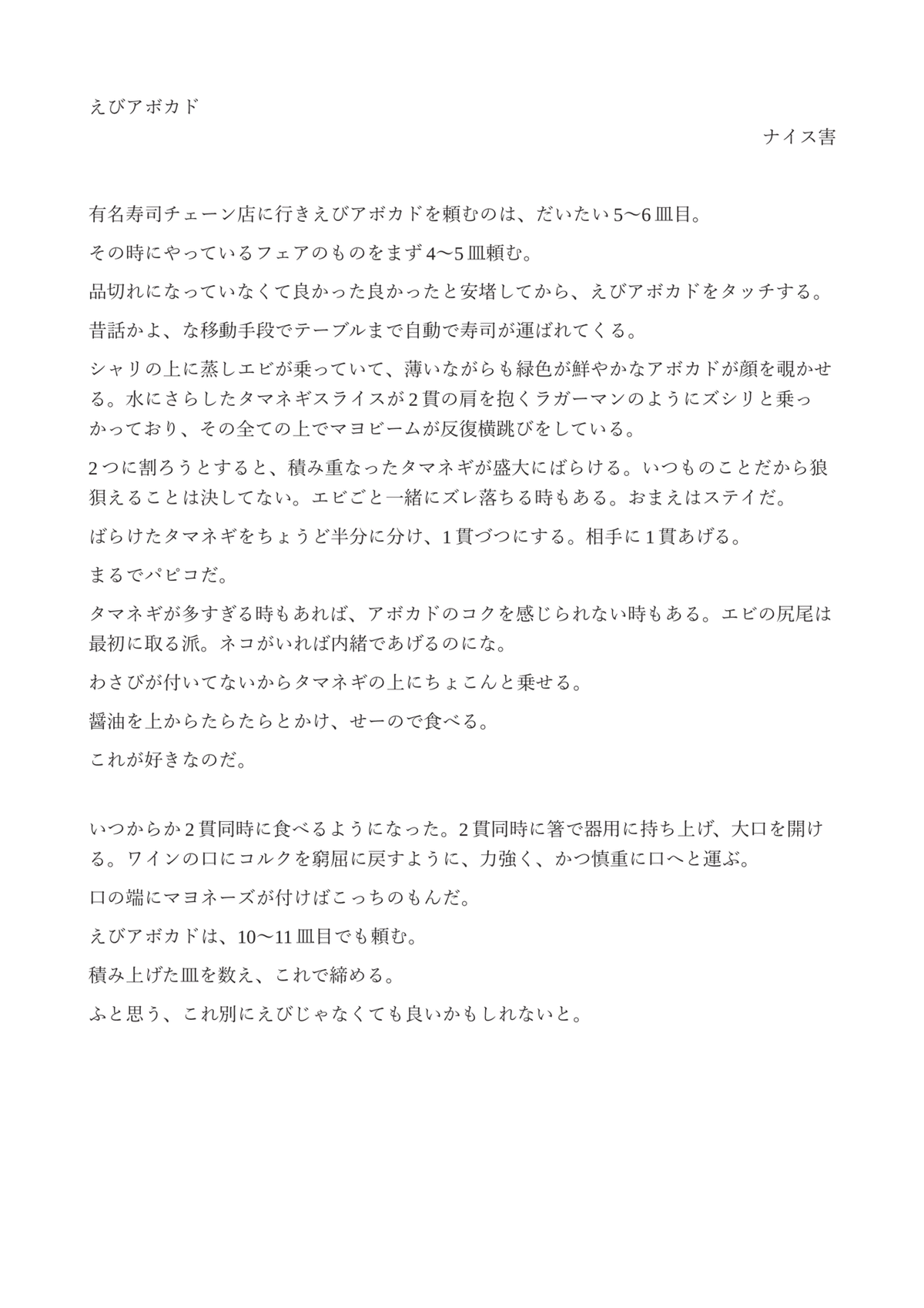 えびアボカド

ナイス害

有名寿司チェーン店に行きえびアボカドを頼むのは、だいたい5〜6皿目。

その時にやっているフェアのものをまず4〜5皿頼む。

品切れになっていなくて良かった良かったと安堵してから、えびアボカドをタッチする。

昔話かよ、な移動手段でテーブルまで自動で寿司が運ばれてくる。

シャリの上に蒸しエビが乗っていて、薄いながらも緑色が鮮やかなアボカドが顔を覗かせる。水にさらしたタマネギスライスが2貫の肩を抱くラガーマンのようにズシリと乗っかっており、その全ての上でマヨビームが反復横跳びをしている。

2つに割ろうとすると、積み重なったタマネギが盛大にばらける。いつものことだから狼狽えることは決してない。エビごと一緒にズレ落ちる時もある。おまえはステイだ。

ばらけたタマネギをちょうど半分に分け、1貫づつにする。相手に1貫あげる。

まるでパピコだ。

タマネギが多すぎる時もあれば、アボカドのコクを感じられない時もある。エビの尻尾は最初に取る派。ネコがいれば内緒であげるのにな。

わさびが付いてないからタマネギの上にちょこんと乗せる。

醤油を上からたらたらとかけ、せーので食べる。

これが好きなのだ。

いつからか2貫同時に食べるようになった。2貫同時に箸で器用に持ち上げ、大口を開ける。ワインの口にコルクを窮屈に戻すように、力強く、かつ慎重に口へと運ぶ。

口の端にマヨネーズが付けばこっちのもんだ。

えびアボカドは、10〜11皿目でも頼む。

積み上げた皿を数え、これで締める。

ふと思う、これ別にえびじゃなくても良いかもしれないと。